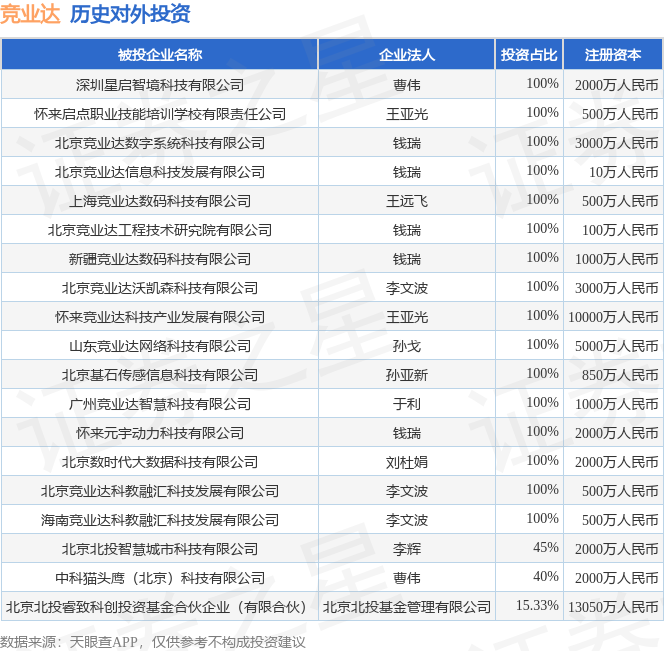 竞业达 历史对外投资

| 被投企业名称 | 企业法人 | 投资占比 | 注册资本 |
|---|---|---|---|
| 深圳星启智境科技有限公司 | 曹伟 | 100% | 2000万人民币 |
| 怀来启点职业技能培训学校有限责任公司 | 王亚光 | 100% | 500万人民币 |
| 北京竞业达数字系统科技有限公司 | 钱瑞 | 100% | 3000万人民币 |
| 北京竞业达信息科技发展有限公司 | 钱瑞 | 100% | 10万人民币 |
| 上海竞业达数码科技有限公司 | 王远飞 | 100% | 500万人民币 |
| 北京竞业达工程技术研究院有限公司 | 钱瑞 | 100% | 100万人民币 |
| 新疆竞业达数码科技有限公司 | 钱瑞 | 100% | 1000万人民币 |
| 北京竞业达沃凯森科技有限公司 | 李文波 | 100% | 3000万人民币 |
| 怀来竞业达科技产业发展有限公司 | 王亚光 | 100% | 10000万人民币 |
| 山东竞业达网络科技有限公司 | 孙戈 | 100% | 5000万人民币 |
| 北京基石传感信息科技有限公司 | 孙亚新 | 100% | 850万人民币 |
| 广州竞业达智慧科技有限公司 | 于利 | 100% | 1000万人民币 |
| 怀来元宇动力科技有限公司 | 钱瑞 | 100% | 2000万人民币 |
| 北京数时代大数据科技有限公司 | 刘杜娟 | 100% | 2000万人民币 |
| 北京竞业达科教融汇科技发展有限公司 | 李文波 | 100% | 500万人民币 |
| 海南竞业达科教融汇科技发展有限公司 | 李文波 | 100% | 500万人民币 |
| 北京北投智慧城市科技有限公司 | 李辉 | 45% | 2000万人民币 |
| 中科猫头鹰（北京）科技有限公司 | 曹伟 | 40% | 2000万人民币 |
| 北京北投睿致科创投资基金合伙企业（有限合伙） | 北京北投基金管理有限公司 | 15.33% | 13050万人民币 |

数据来源：天眼查APP，仅供参考不构成投资建议